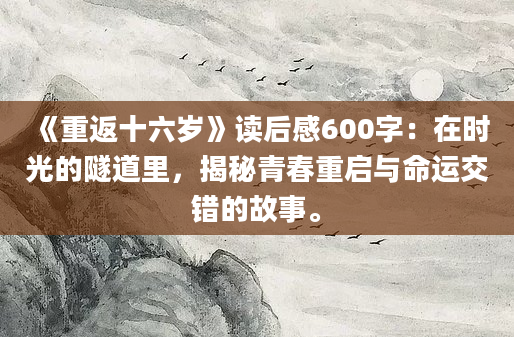 《重返十六岁》读后感600字：在时光的隧道里，揭秘青春重启与命运交错的故事。